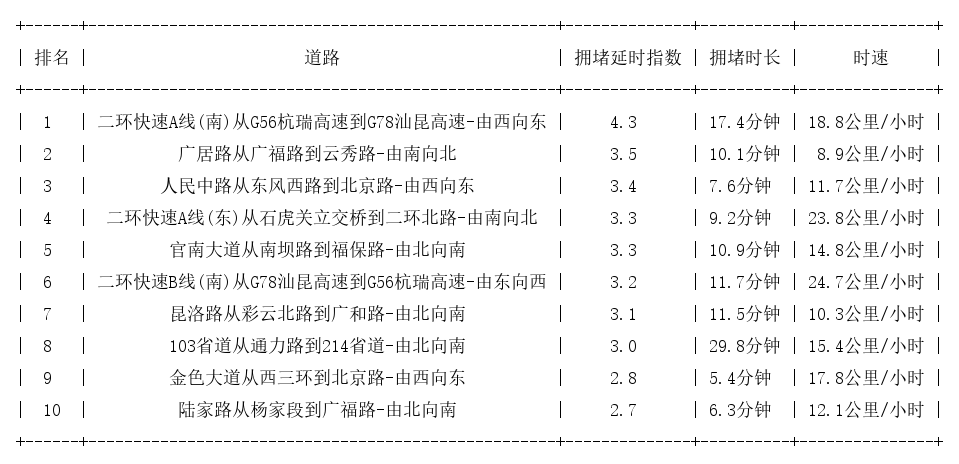 | 排名 | 道路 | 拥堵延时指数 | 拥堵时长 | 时速 |
|---|---|---|---|---|
| 1 | 二环快速A线(南)从G56杭瑞高速到G78汕昆高速-由西向东 | 4.3 | 17.4分钟 | 18.8公里/小时 |
| 2 | 广居路从广福路到云秀路-由南向北 | 3.5 | 10.1分钟 | 8.9公里/小时 |
| 3 | 人民中路从东风西路到北京路-由西向东 | 3.4 | 7.6分钟 | 11.7公里/小时 |
| 4 | 二环快速A线(东)从石虎关立交桥到二环北路-由南向北 | 3.3 | 9.2分钟 | 23.8公里/小时 |
| 5 | 官南大道从南坝路到福保路-由北向南 | 3.3 | 10.9分钟 | 14.8公里/小时 |
| 6 | 二环快速B线(南)从G78汕昆高速到G56杭瑞高速-由东向西 | 3.2 | 11.7分钟 | 24.7公里/小时 |
| 7 | 昆洛路从彩云北路到广和路-由北向南 | 3.1 | 11.5分钟 | 10.3公里/小时 |
| 8 | 103省道从通力路到214省道-由北向南 | 3.0 | 29.8分钟 | 15.4公里/小时 |
| 9 | 金色大道从西三环到北京路-由西向东 | 2.8 | 5.4分钟 | 17.8公里/小时 |
| 10 | 陆家路从杨家段到广福路-由北向南 | 2.7 | 6.3分钟 | 12.1公里/小时 |